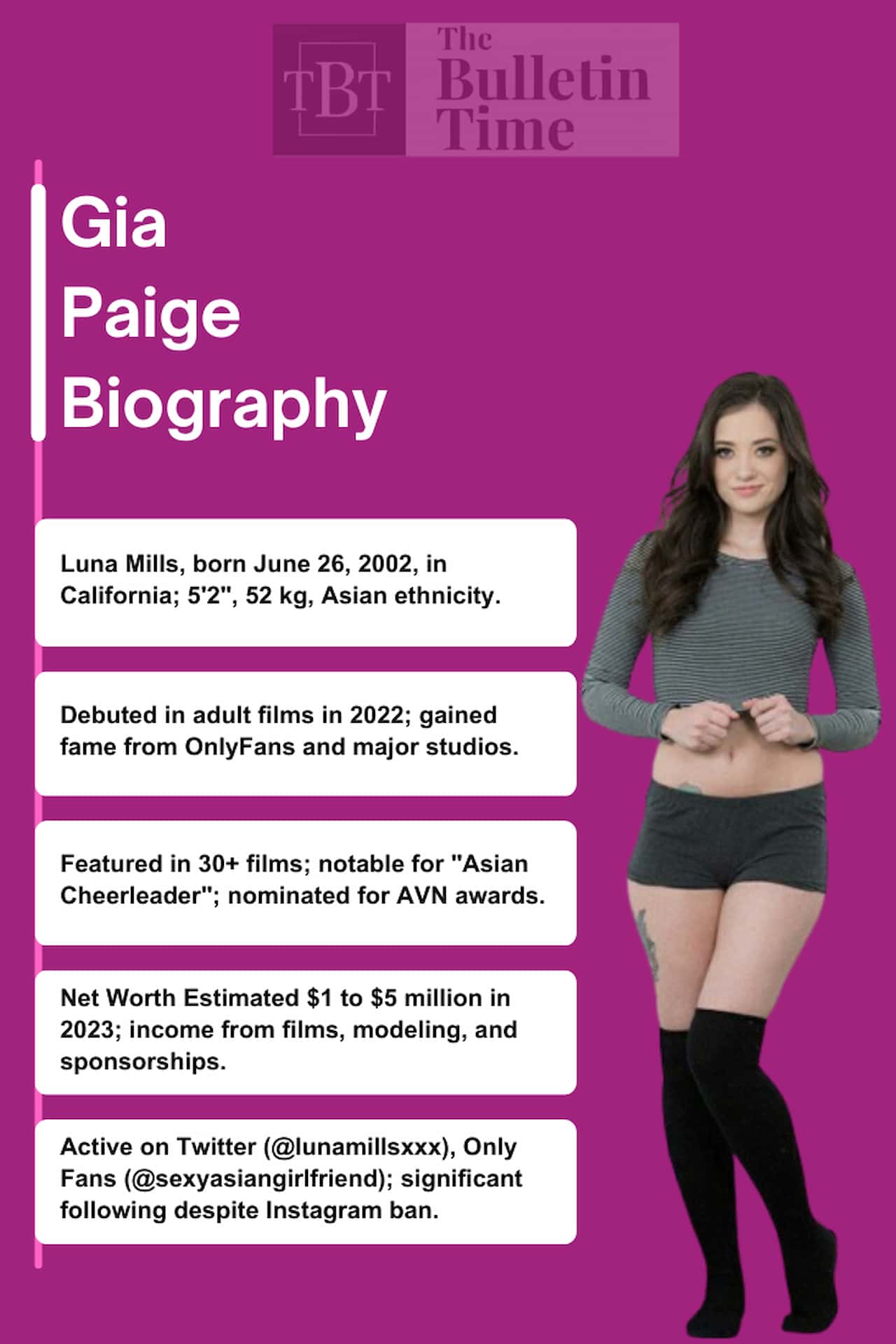 TBT The Bulletin Time

Gia Paige Biography

Luna Mills, born June 26, 2002, in California; 5'2", 52 kg, Asian ethnicity.

Debuted in adult films in 2022; gained fame from OnlyFans and major studios.

Featured in 30+ films; notable for "Asian Cheerleader"; nominated for AVN awards.

Net Worth Estimated $1 to $5 million in 2023; income from films, modeling, and sponsorships.

Active on Twitter (@lunamillsxxx), Only Fans (@sexyasiangirlfriend); significant following despite Instagram ban.